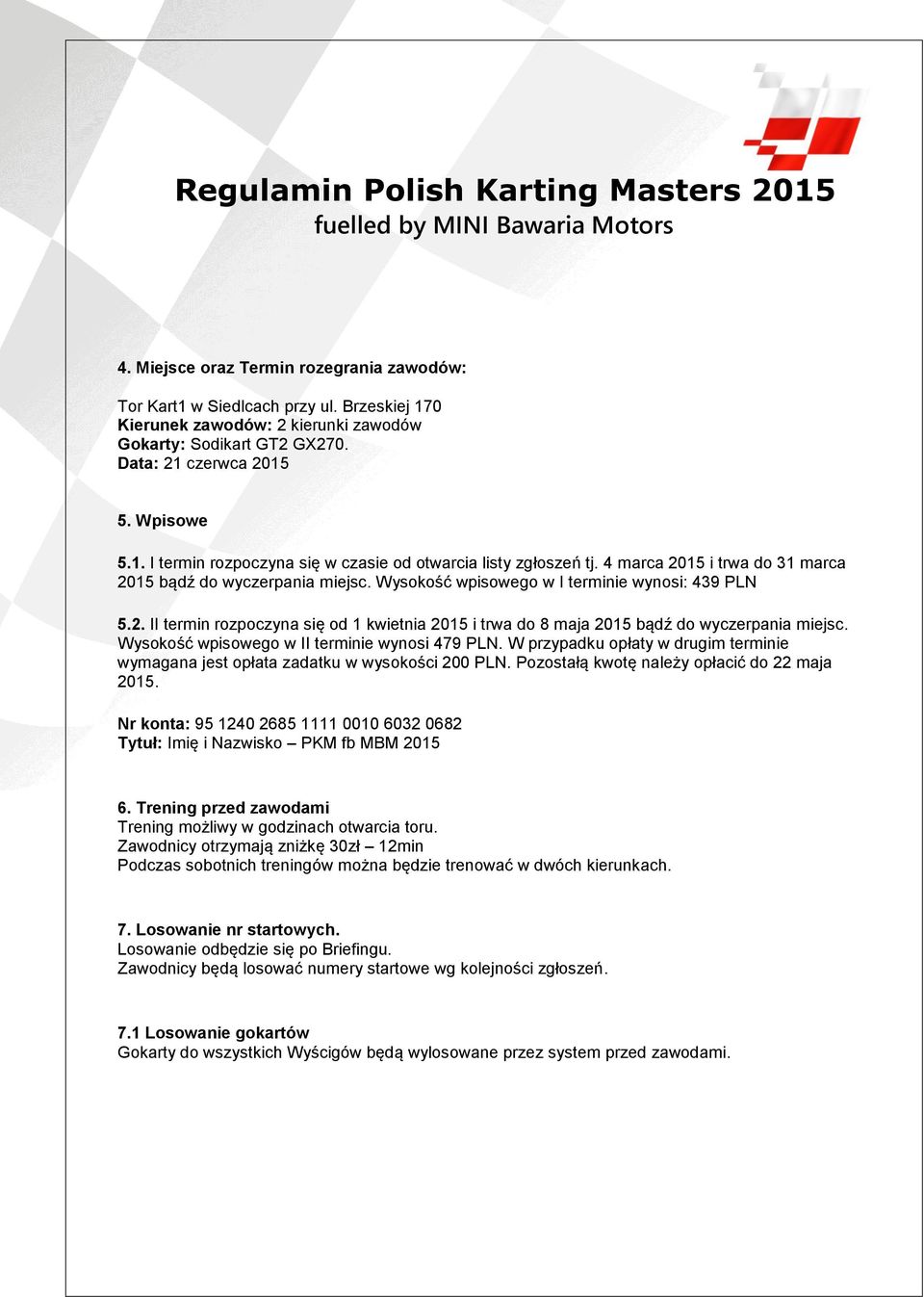 Regulamin Polish Karting Masters 2015
fuelled by MINI Bawaria Motors

4. Miejsce oraz Termin rozegrania zawodów:

Tor Kart1 w Siedlcach przy ul. Brzeskiej 170
Kierunek zawodów: 2 kierunki zawodów
Gokarty: Sodikart GT2 GX270.
Data: 21 czerwca 2015

5. Wpisowe

5.1. I termin rozpoczyna się w czasie od otwarcia listy zgłoszeń tj. 4 marca 2015 i trwa do 31 marca 2015 bądź do wyczerpania miejsc. Wysokość wpisowego w I terminie wynosi: 439 PLN

5.2. II termin rozpoczyna się od 1 kwietnia 2015 i trwa do 8 maja 2015 bądź do wyczerpania miejsc. Wysokość wpisowego w II terminie wynosi 479 PLN. W przypadku opłaty w drugim terminie wymagana jest opłata zadatku w wysokości 200 PLN. Pozostałą kwotę należy opłacić do 22 maja 2015.

Nr konta: 95 1240 2685 1111 0010 6032 0682
Tytuł: Imię i Nazwisko – PKM fb MBM 2015

6. Trening przed zawodami
Trening możliwy w godzinach otwarcia toru.
Zawodnicy otrzymają zniżkę 30zł – 12min
Podczas sobotnich treningów można będzie trenować w dwóch kierunkach.

7. Losowanie nr startowych.
Losowanie odbędzie się po Briefingu.
Zawodnicy będą losować numery startowe wg kolejności zgłoszeń.

7.1 Losowanie gokartów
Gokarty do wszystkich Wyścigów będą wylosowane przez system przed zawodami.